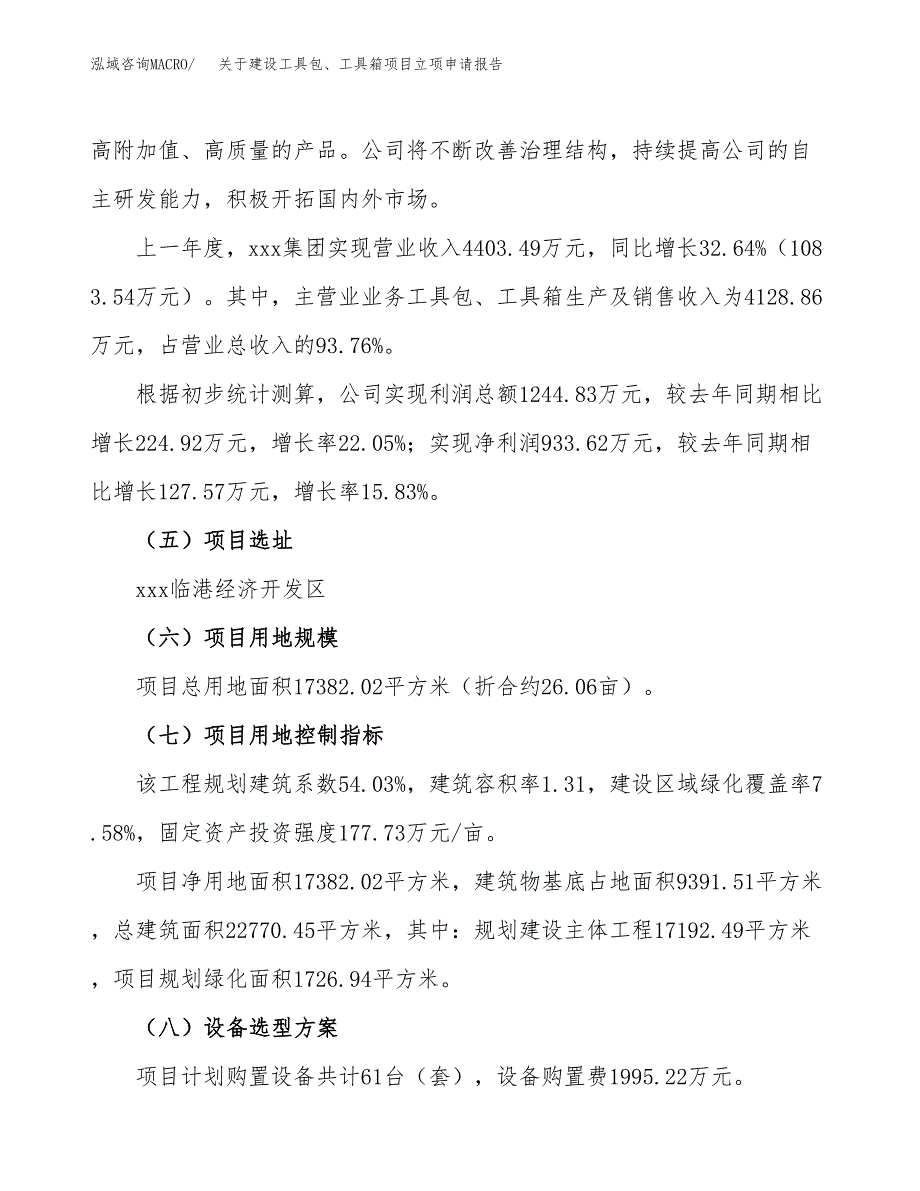 泓域咨询MACRO/　关于建设工具包、工具箱项目立项申请报告

高附加值、高质量的产品。公司将不断改善治理结构，持续提高公司的自主研发能力，积极开拓国内外市场。

上一年度，xxx集团实现营业收入4403.49万元，同比增长32.64%（1083.54万元）。其中，主营业业务工具包、工具箱生产及销售收入为4128.86万元，占营业总收入的93.76%。

根据初步统计测算，公司实现利润总额1244.83万元，较去年同期相比增长224.92万元，增长率22.05%；实现净利润933.62万元，较去年同期相比增长127.57万元，增长率15.83%。

（五）项目选址

xxx临港经济开发区

（六）项目用地规模

项目总用地面积17382.02平方米（折合约26.06亩）。

（七）项目用地控制指标

该工程规划建筑系数54.03%，建筑容积率1.31，建设区域绿化覆盖率7.58%，固定资产投资强度177.73万元/亩。

项目净用地面积17382.02平方米，建筑物基底占地面积9391.51平方米，总建筑面积22770.45平方米，其中：规划建设主体工程17192.49平方米，项目规划绿化面积1726.94平方米。

（八）设备选型方案

项目计划购置设备共计61台（套），设备购置费1995.22万元。